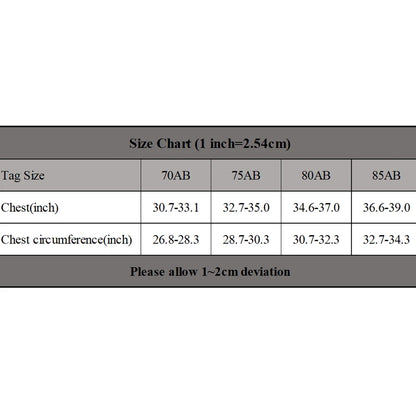 Size Chart (1 inch=2.54cm)

| Tag Size | 70AB | 75AB | 80AB | 85AB |
|---|---|---|---|---|
| Chest(inch) | 30.7-33.1 | 32.7-35.0 | 34.6-37.0 | 36.6-39.0 |
| Chest circumference(inch) | 26.8-28.3 | 28.7-30.3 | 30.7-32.3 | 32.7-34.3 |

Please allow 1~2cm deviation